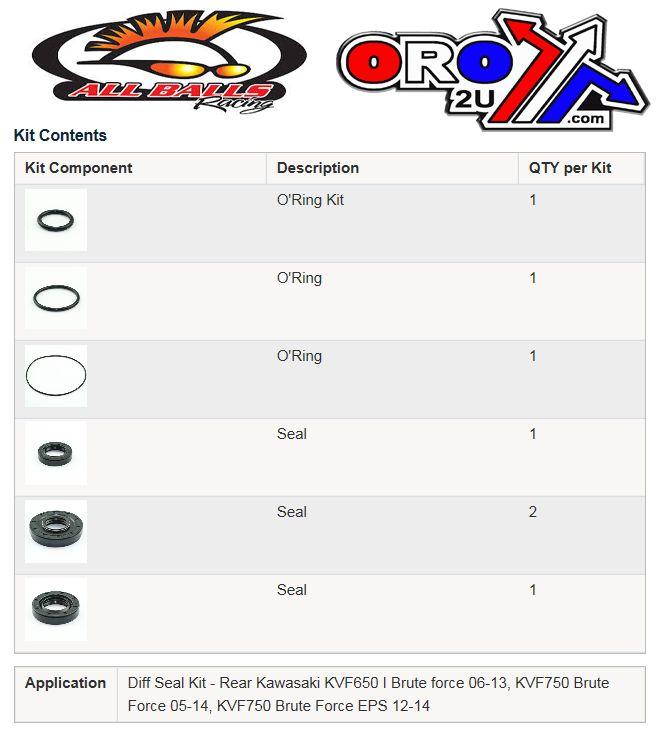 ALL BALLS Racing

ORO 2U .com

Kit Contents

| Kit Component | Description | QTY per Kit |
|---|---|---|
| | O'Ring Kit | 1 |
| | O'Ring | 1 |
| | O'Ring | 1 |
| | Seal | 1 |
| | Seal | 2 |
| | Seal | 1 |

| Application | Diff Seal Kit - Rear Kawasaki KVF650 I Brute force 06-13, KVF750 Brute Force 05-14, KVF750 Brute Force EPS 12-14 |
|---|---|